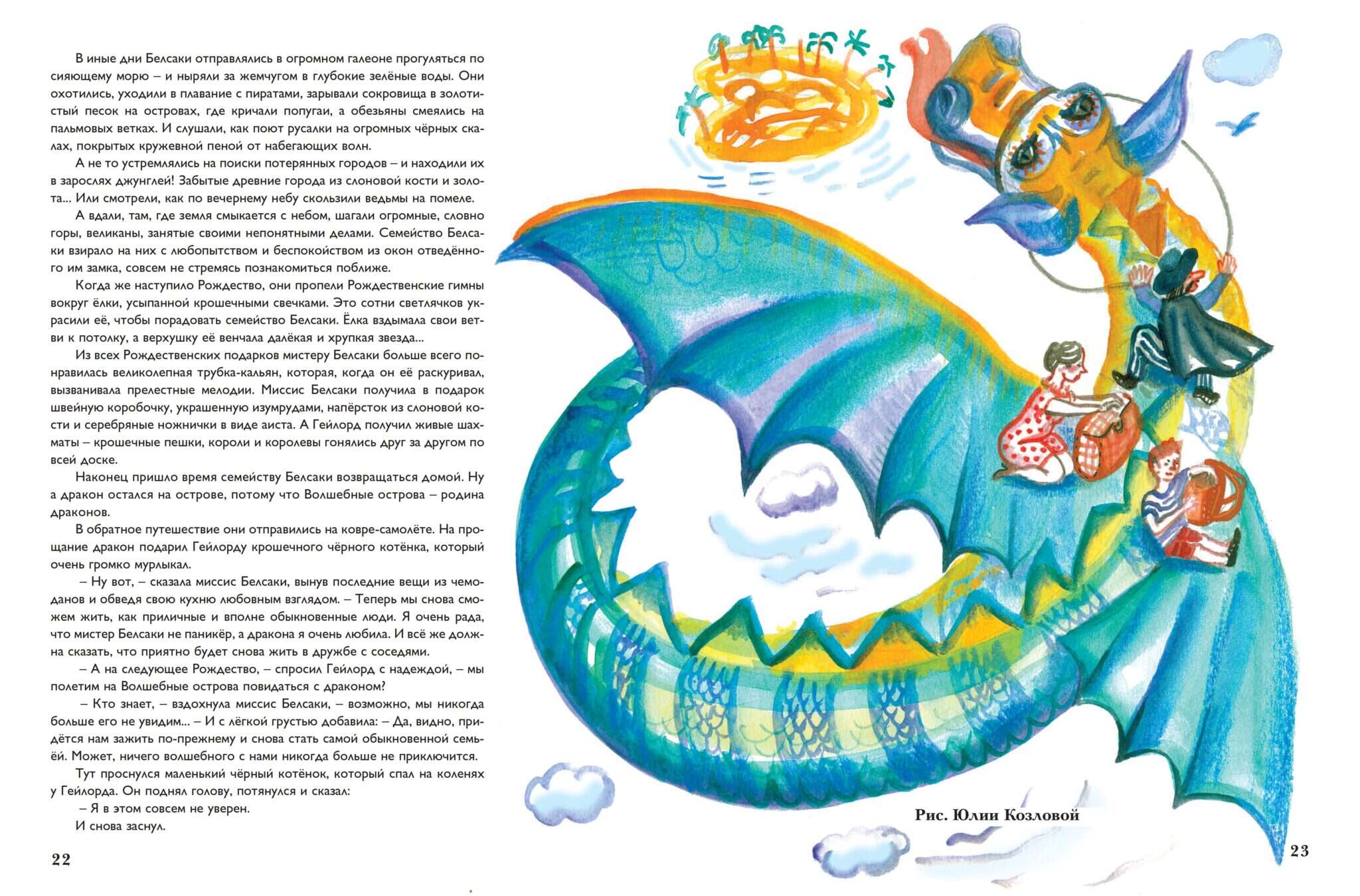 В иные дни Белсаки отправлялись в огромном галеоне прогуляться по сияющему морю – и ныряли за жемчугом в глубокие зелёные воды. Они охотились, уходили в плавание с пиратами, зарывали сокровища в золотистый песок на островах, где кричали попугаи, а обезьяны смеялись на пальмовых ветках. И слушали, как поют русалки на огромных чёрных скалах, покрытых кружевной пеной от набегающих волн.

А не то устремлялись на поиски потерянных городов – и находили их в зарослях джунглей! Забытые древние города из слоновой кости и золота... Или смотрели, как по вечернему небу скользили ведьмы на помеле.

А вдали, там, где земля смыкается с небом, шагали огромные, словно горы, великаны, занятые своими непонятными делами. Семейство Белсаки взирало на них с любопытством и беспокойством из окон отведённого им замка, совсем не стремясь познакомиться поближе.

Когда же наступило Рождество, они пропели Рождественские гимны вокруг ёлки, усыпанной крошечными свечками. Это сотни светлячков украсили её, чтобы порадовать семейство Белсаки. Ёлка вздымала свои ветви к потолку, а верхушку её венчала далёкая и хрупкая звезда...

Из всех Рождественских подарков мистеру Белсаки больше всего понравилась великолепная трубка-кальян, которая, когда он её раскуривал, вызванивала прелестные мелодии. Миссис Белсаки получила в подарок швейную коробочку, украшенную изумрудами, напёрсток из слоновой кости и серебряные ножнички в виде аиста. А Гейлорд получил живые шахматы – крошечные пешки, короли и королевы гонялись друг за другом по всей доске.

Наконец пришло время семейству Белсаки возвращаться домой. Ну а дракон остался на острове, потому что Волшебные острова – родина драконов.

В обратное путешествие они отправились на ковре-самолёте. На прощание дракон подарил Гейлорду крошечного чёрного котёнка, который очень громко мурлыкал.

– Ну вот, – сказала миссис Белсаки, вынув последние вещи из чемоданов и обведя свою кухню любовным взглядом. – Теперь мы снова сможем жить, как приличные и вполне обыкновенные люди. Я очень рада, что мистер Белсаки не паникёр, а дракона я очень любила. И всё же должна сказать, что приятно будет снова жить в дружбе с соседями.

– А на следующее Рождество, – спросил Гейлорд с надеждой, – мы полетим на Волшебные острова повидаться с драконом?

– Кто знает, – вздохнула миссис Белсаки, – возможно, мы никогда больше его не увидим... – И с лёгкой грустью добавила: – Да, видно, придётся нам зажить по-прежнему и снова стать самой обыкновенной семьёй. Может, ничего волшебного с нами никогда больше не приключится.

Тут проснулся маленький чёрный котёнок, который спал на коленях у Гейлорда. Он поднял голову, потянулся и сказал:

– Я в этом совсем не уверен.

И снова заснул.

22

Рис. Юлии Козловой

23